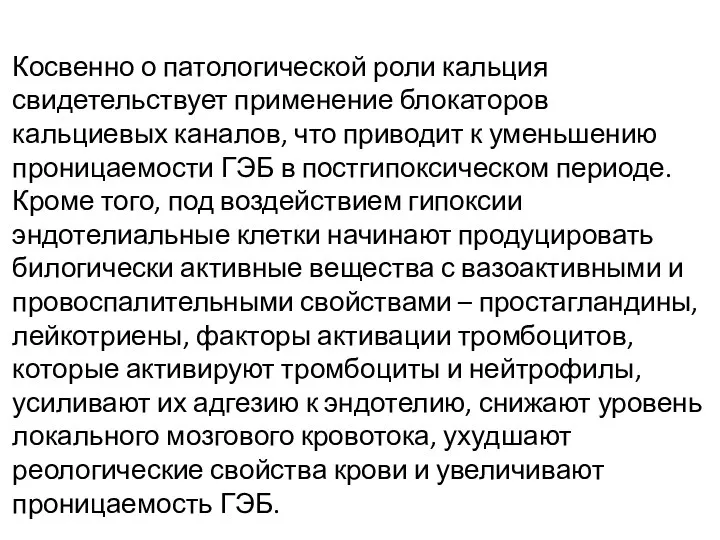 Косвенно о патологической роли кальция свидетельствует применение блокаторов кальциевых каналов, что приводит к уменьшению проницаемости ГЭБ в постгипоксическом периоде. Кроме того, под воздействием гипоксии эндотелиальные клетки начинают продуцировать билогически активные вещества с вазоактивными и провоспалительными свойствами – простагландины, лейкотриены, факторы активации тромбоцитов, которые активируют тромбоциты и нейтрофилы, усиливают их адгезию к эндотелию, снижают уровень локального мозгового кровотока, ухудшают реологические свойства крови и увеличивают проницаемость ГЭБ.